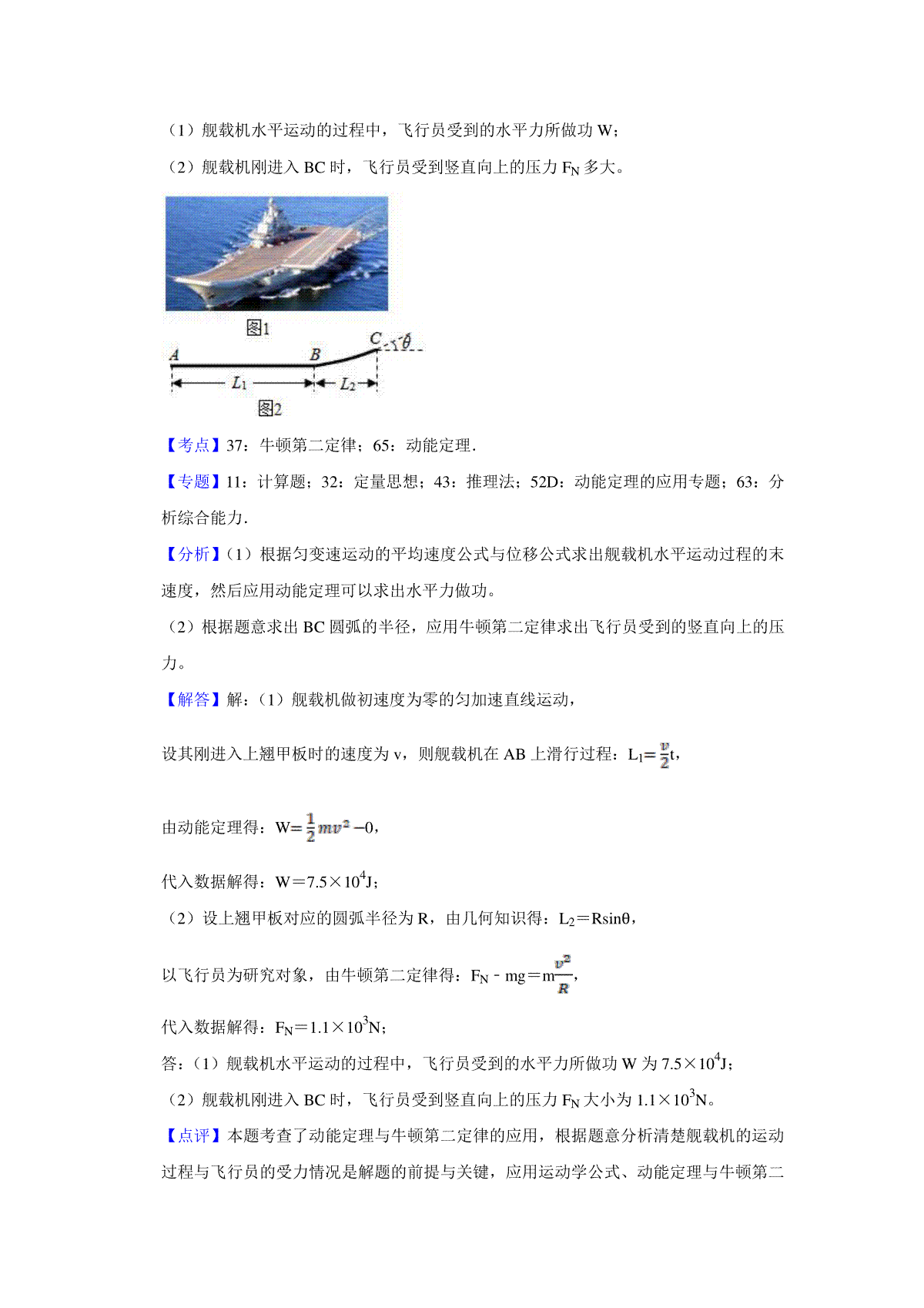 （1）舰载机水平运动的过程中，飞行员受到的水平力所做功 W；

（2）舰载机刚进入 BC 时，飞行员受到竖直向上的压力 $F_N$ 多大。

图1

A B C θ

$L_1$ $L_2$

图2

【考点】37：牛顿第二定律；65：动能定理．

【专题】11：计算题；32：定量思想；43：推理法；52D：动能定理的应用专题；63：分析综合能力．

【分析】（1）根据匀变速运动的平均速度公式与位移公式求出舰载机水平运动过程的末速度，然后应用动能定理可以求出水平力做功。

（2）根据题意求出 BC 圆弧的半径，应用牛顿第二定律求出飞行员受到的竖直向上的压力。

【解答】解：（1）舰载机做初速度为零的匀加速直线运动，

设其刚进入上翘甲板时的速度为 v，则舰载机在 AB 上滑行过程：$L_1=\frac{v}{2}t$，

由动能定理得：$W=\frac{1}{2}mv^2-0$，

代入数据解得：$W=7.5\times10^4J$；

（2）设上翘甲板对应的圆弧半径为 R，由几何知识得：$L_2=R\sin\theta$，

以飞行员为研究对象，由牛顿第二定律得：$F_N-mg=m\frac{v^2}{R}$，

代入数据解得：$F_N=1.1\times10^3N$；

答：（1）舰载机水平运动的过程中，飞行员受到的水平力所做功 W 为 $7.5\times10^4J$；

（2）舰载机刚进入 BC 时，飞行员受到竖直向上的压力 $F_N$ 大小为 $1.1\times10^3N$。

【点评】本题考查了动能定理与牛顿第二定律的应用，根据题意分析清楚舰载机的运动过程与飞行员的受力情况是解题的前提与关键，应用运动学公式、动能定理与牛顿第二